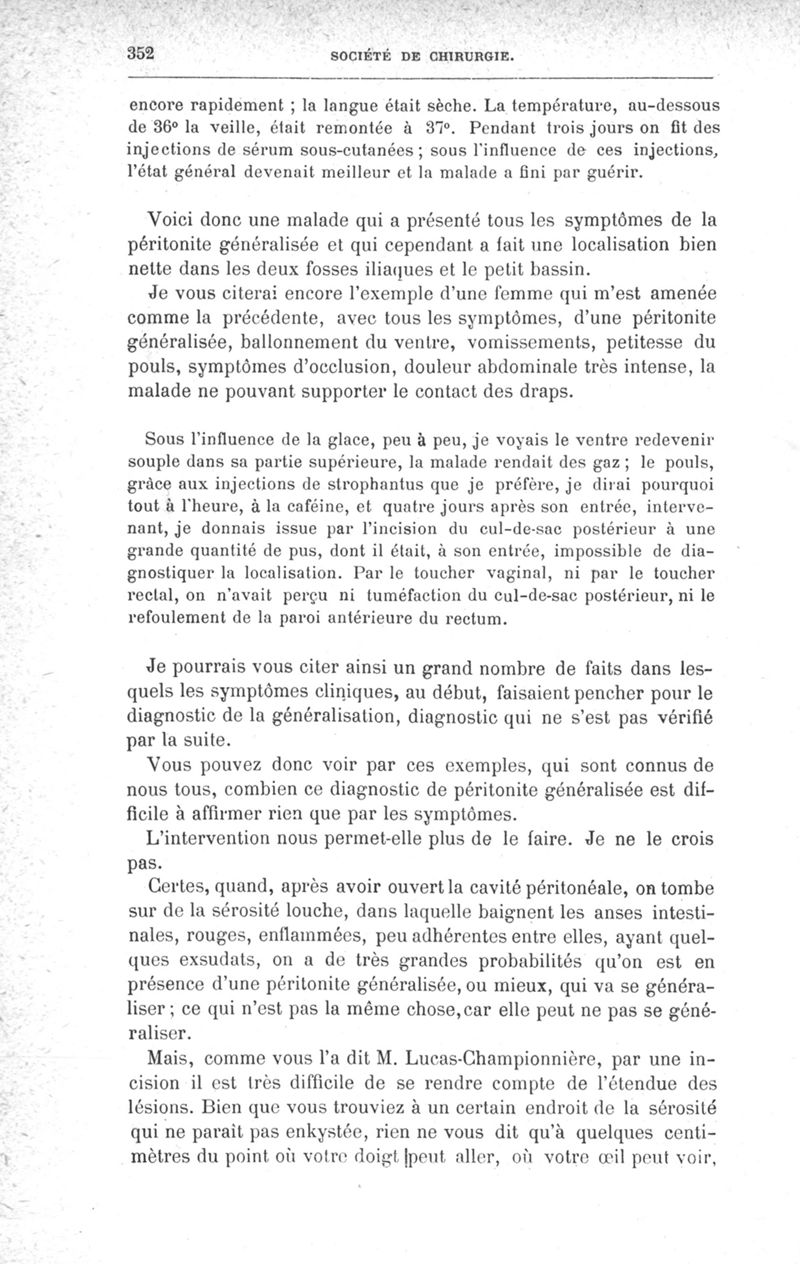 352 SOCIÉTÉ DE CHIRURGIE.

encore rapidement ; la langue était sèche. La température, au-dessous de 36° la veille, était remontée à 37°. Pendant trois jours on fit des injections de sérum sous-cutanées ; sous l'influence de ces injections, l'état général devenait meilleur et la malade a fini par guérir.

Voici donc une malade qui a présenté tous les symptômes de la péritonite généralisée et qui cependant a fait une localisation bien nette dans les deux fosses iliaques et le petit bassin.

Je vous citerai encore l'exemple d'une femme qui m'est amenée comme la précédente, avec tous les symptômes, d'une péritonite généralisée, ballonnement du ventre, vomissements, petitesse du pouls, symptômes d'occlusion, douleur abdominale très intense, la malade ne pouvant supporter le contact des draps.

Sous l'influence de la glace, peu à peu, je voyais le ventre redevenir souple dans sa partie supérieure, la malade rendait des gaz ; le pouls, grâce aux injections de strophantus que je préfère, je dirai pourquoi tout à l'heure, à la caféine, et quatre jours après son entrée, intervenant, je donnais issue par l'incision du cul-de-sac postérieur à une grande quantité de pus, dont il était, à son entrée, impossible de diagnostiquer la localisation. Par le toucher vaginal, ni par le toucher rectal, on n'avait perçu ni tuméfaction du cul-de-sac postérieur, ni le refoulement de la paroi antérieure du rectum.

Je pourrais vous citer ainsi un grand nombre de faits dans lesquels les symptômes cliniques, au début, faisaient pencher pour le diagnostic de la généralisation, diagnostic qui ne s'est pas vérifié par la suite.

Vous pouvez donc voir par ces exemples, qui sont connus de nous tous, combien ce diagnostic de péritonite généralisée est difficile à affirmer rien que par les symptômes.

L'intervention nous permet-elle plus de le faire. Je ne le crois pas.

Certes, quand, après avoir ouvert la cavité péritonéale, on tombe sur de la sérosité louche, dans laquelle baignent les anses intestinales, rouges, enflammées, peu adhérentes entre elles, ayant quelques exsudats, on a de très grandes probabilités qu'on est en présence d'une péritonite généralisée, ou mieux, qui va se généraliser ; ce qui n'est pas la même chose, car elle peut ne pas se généraliser.

Mais, comme vous l'a dit M. Lucas-Championnière, par une incision il est très difficile de se rendre compte de l'étendue des lésions. Bien que vous trouviez à un certain endroit de la sérosité qui ne paraît pas enkystée, rien ne vous dit qu'à quelques centimètres du point où votre doigt peut aller, où votre œil peut voir,